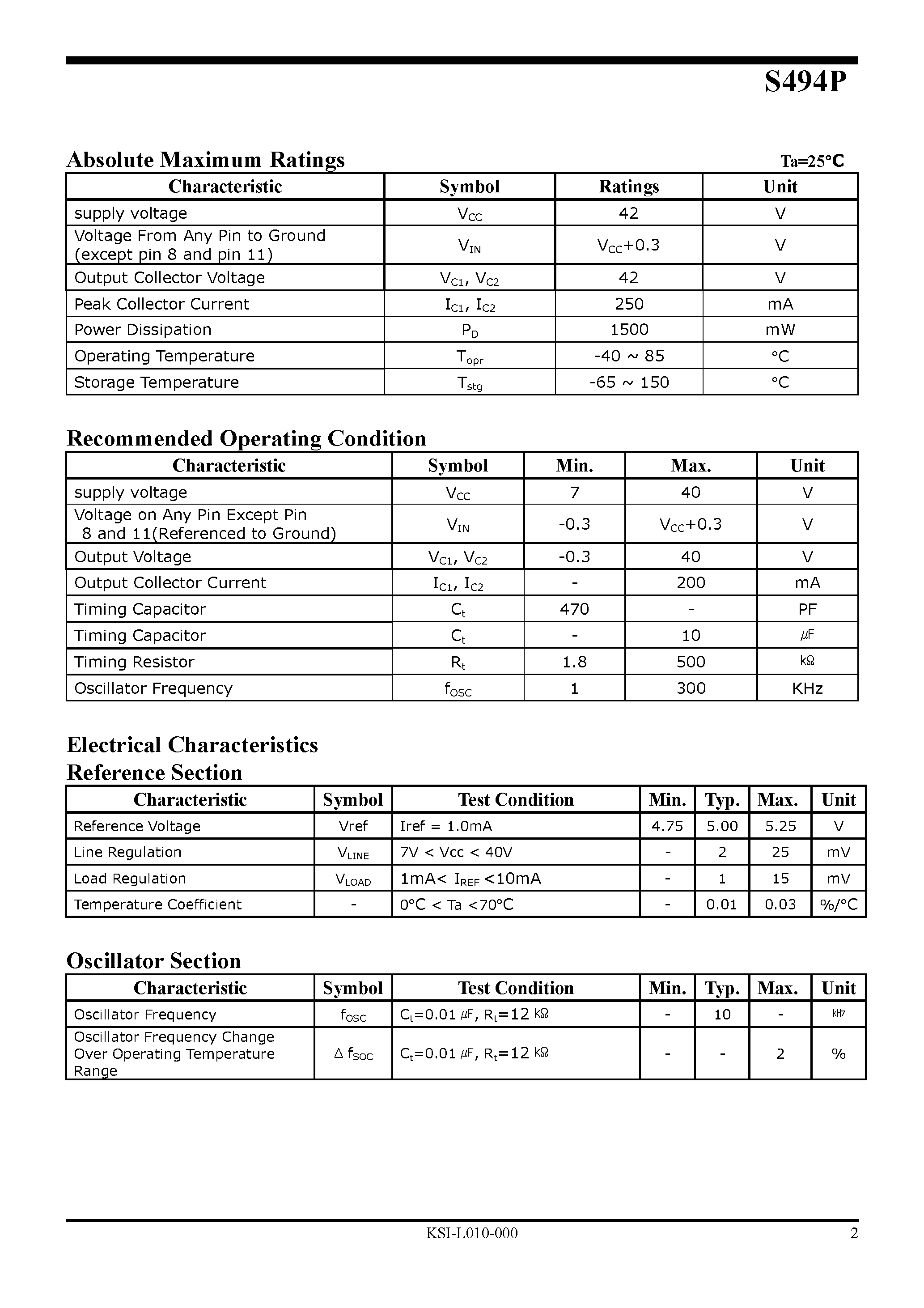 S494P

Absolute Maximum Ratings

Ta=25°C

| Characteristic | Symbol | Ratings | Unit |
|---|---|---|---|
| supply voltage | $V_{CC}$ | 42 | V |
| Voltage From Any Pin to Ground (except pin 8 and pin 11) | $V_{IN}$ | $V_{CC}$+0.3 | V |
| Output Collector Voltage | $V_{C1}$, $V_{C2}$ | 42 | V |
| Peak Collector Current | $I_{C1}$, $I_{C2}$ | 250 | mA |
| Power Dissipation | $P_D$ | 1500 | mW |
| Operating Temperature | $T_{opr}$ | -40 ~ 85 | °C |
| Storage Temperature | $T_{stg}$ | -65 ~ 150 | °C |

Recommended Operating Condition

| Characteristic | Symbol | Min. | Max. | Unit |
|---|---|---|---|---|
| supply voltage | $V_{CC}$ | 7 | 40 | V |
| Voltage on Any Pin Except Pin 8 and 11(Referenced to Ground) | $V_{IN}$ | -0.3 | $V_{CC}$+0.3 | V |
| Output Voltage | $V_{C1}$, $V_{C2}$ | -0.3 | 40 | V |
| Output Collector Current | $I_{C1}$, $I_{C2}$ | - | 200 | mA |
| Timing Capacitor | $C_t$ | 470 | - | PF |
| Timing Capacitor | $C_t$ | - | 10 | ㎌ |
| Timing Resistor | $R_t$ | 1.8 | 500 | ㏀ |
| Oscillator Frequency | $f_{OSC}$ | 1 | 300 | KHz |

Electrical Characteristics
Reference Section

| Characteristic | Symbol | Test Condition | Min. | Typ. | Max. | Unit |
|---|---|---|---|---|---|---|
| Reference Voltage | Vref | Iref = 1.0mA | 4.75 | 5.00 | 5.25 | V |
| Line Regulation | $V_{LINE}$ | 7V < Vcc < 40V | - | 2 | 25 | mV |
| Load Regulation | $V_{LOAD}$ | 1mA< $I_{REF}$ <10mA | - | 1 | 15 | mV |
| Temperature Coefficient | - | 0°C < Ta <70°C | - | 0.01 | 0.03 | %/°C |

Oscillator Section

| Characteristic | Symbol | Test Condition | Min. | Typ. | Max. | Unit |
|---|---|---|---|---|---|---|
| Oscillator Frequency | $f_{OSC}$ | $C_t$=0.01 ㎌, $R_t$=12 ㏀ | - | 10 | - | ㎑ |
| Oscillator Frequency Change Over Operating Temperature Range | Δ $f_{SOC}$ | $C_t$=0.01 ㎌, $R_t$=12 ㏀ | - | - | 2 | % |

KSI-L010-000 2